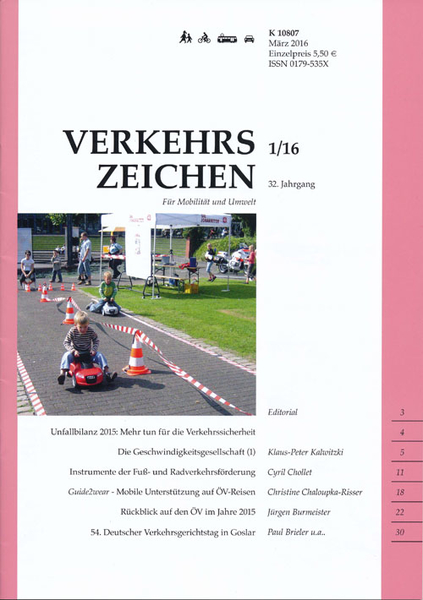 K 10807
März 2016
Einzelpreis 5,50 €
ISSN 0179-535X

VERKEHRS ZEICHEN

1/16

32. Jahrgang

Für Mobilität und Umwelt

Editorial 3

Unfallbilanz 2015: Mehr tun für die Verkehrssicherheit 4

Die Geschwindigkeitsgesellschaft (1) Klaus-Peter Kalwitzki 5

Instrumente der Fuß- und Radverkehrsförderung Cyril Chollet 11

Guide2wear - Mobile Unterstützung auf ÖV-Reisen Christine Chaloupka-Risser 18

Rückblick auf den ÖV im Jahre 2015 Jürgen Burmeister 22

54. Deutscher Verkehrsgerichtstag in Goslar Paul Brieler u.a.. 30